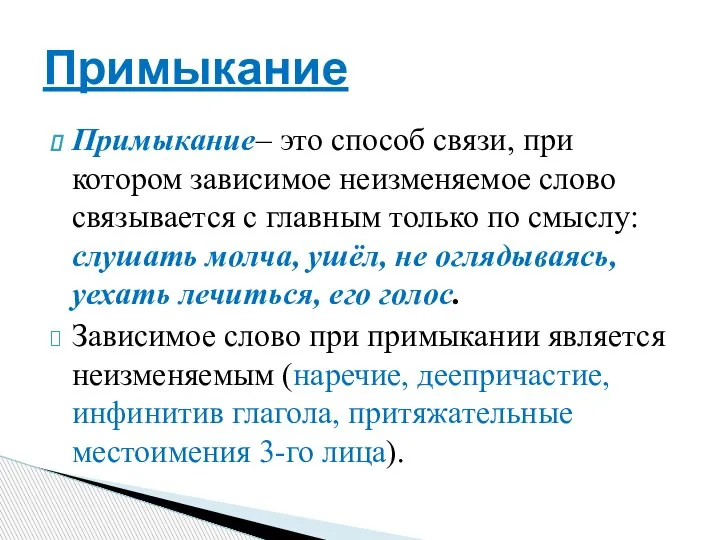 Примыкание

Примыкание– это способ связи, при котором зависимое неизменяемое слово связывается с главным только по смыслу: слушать молча, ушёл, не оглядываясь, уехать лечиться, его голос.

Зависимое слово при примыкании является неизменяемым (наречие, деепричастие, инфинитив глагола, притяжательные местоимения 3-го лица).